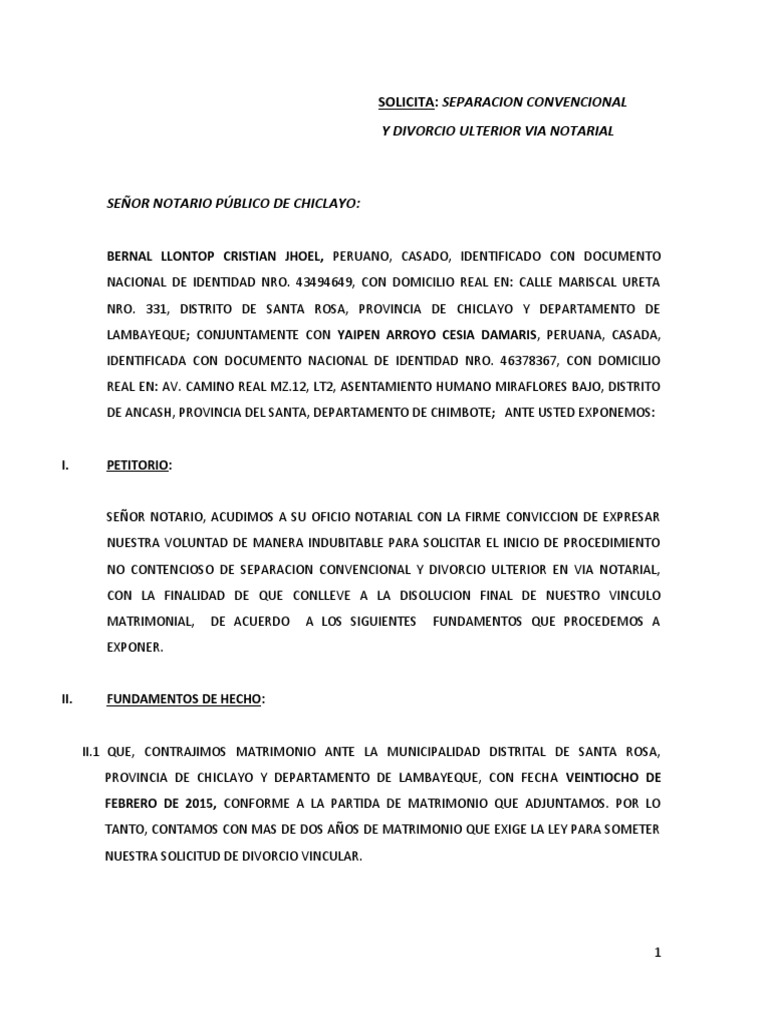 SOLICITA: SEPARACION CONVENCIONAL

Y DIVORCIO ULTERIOR VIA NOTARIAL

SEÑOR NOTARIO PÚBLICO DE CHICLAYO:

BERNAL LLONTOP CRISTIAN JHOEL, PERUANO, CASADO, IDENTIFICADO CON DOCUMENTO NACIONAL DE IDENTIDAD NRO. 43494649, CON DOMICILIO REAL EN: CALLE MARISCAL URETA NRO. 331, DISTRITO DE SANTA ROSA, PROVINCIA DE CHICLAYO Y DEPARTAMENTO DE LAMBAYEQUE; CONJUNTAMENTE CON YAIPEN ARROYO CESIA DAMARIS, PERUANA, CASADA, IDENTIFICADA CON DOCUMENTO NACIONAL DE IDENTIDAD NRO. 46378367, CON DOMICILIO REAL EN: AV. CAMINO REAL MZ.12, LT2, ASENTAMIENTO HUMANO MIRAFLORES BAJO, DISTRITO DE ANCASH, PROVINCIA DEL SANTA, DEPARTAMENTO DE CHIMBOTE; ANTE USTED EXPONEMOS:

I. PETITORIO:

SEÑOR NOTARIO, ACUDIMOS A SU OFICIO NOTARIAL CON LA FIRME CONVICCION DE EXPRESAR NUESTRA VOLUNTAD DE MANERA INDUBITABLE PARA SOLICITAR EL INICIO DE PROCEDIMIENTO NO CONTENCIOSO DE SEPARACION CONVENCIONAL Y DIVORCIO ULTERIOR EN VIA NOTARIAL, CON LA FINALIDAD DE QUE CONLLEVE A LA DISOLUCION FINAL DE NUESTRO VINCULO MATRIMONIAL, DE ACUERDO A LOS SIGUIENTES FUNDAMENTOS QUE PROCEDEMOS A EXPONER.

II. FUNDAMENTOS DE HECHO:

II.1 QUE, CONTRAJIMOS MATRIMONIO ANTE LA MUNICIPALIDAD DISTRITAL DE SANTA ROSA, PROVINCIA DE CHICLAYO Y DEPARTAMENTO DE LAMBAYEQUE, CON FECHA VEINTIOCHO DE FEBRERO DE 2015, CONFORME A LA PARTIDA DE MATRIMONIO QUE ADJUNTAMOS. POR LO TANTO, CONTAMOS CON MAS DE DOS AÑOS DE MATRIMONIO QUE EXIGE LA LEY PARA SOMETER NUESTRA SOLICITUD DE DIVORCIO VINCULAR.

1